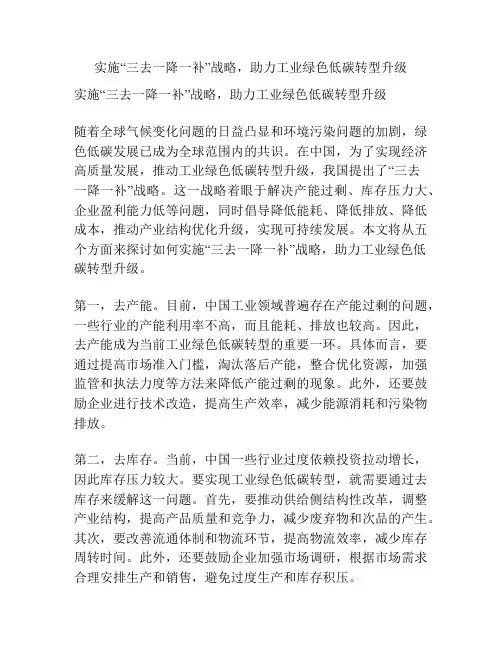 实施“三去一降一补”战略，助力工业绿色低碳转型升级

实施“三去一降一补”战略，助力工业绿色低碳转型升级

随着全球气候变化问题的日益凸显和环境污染问题的加剧，绿色低碳发展已成为全球范围内的共识。在中国，为了实现经济高质量发展，推动工业绿色低碳转型升级，我国提出了“三去一降一补”战略。这一战略着眼于解决产能过剩、库存压力大、企业盈利能力低等问题，同时倡导降低能耗、降低排放、降低成本，推动产业结构优化升级，实现可持续发展。本文将从五个方面来探讨如何实施“三去一降一补”战略，助力工业绿色低碳转型升级。

第一，去产能。目前，中国工业领域普遍存在产能过剩的问题，一些行业的产能利用率不高，而且能耗、排放也较高。因此，去产能成为当前工业绿色低碳转型的重要一环。具体而言，要通过提高市场准入门槛，淘汰落后产能，整合优化资源，加强监管和执法力度等方法来降低产能过剩的现象。此外，还要鼓励企业进行技术改造，提高生产效率，减少能源消耗和污染物排放。

第二，去库存。当前，中国一些行业过度依赖投资拉动增长，因此库存压力较大。要实现工业绿色低碳转型，就需要通过去库存来缓解这一问题。首先，要推动供给侧结构性改革，调整产业结构，提高产品质量和竞争力，减少废弃物和次品的产生。其次，要改善流通体制和物流环节，提高物流效率，减少库存周转时间。此外，还要鼓励企业加强市场调研，根据市场需求合理安排生产和销售，避免过度生产和库存积压。